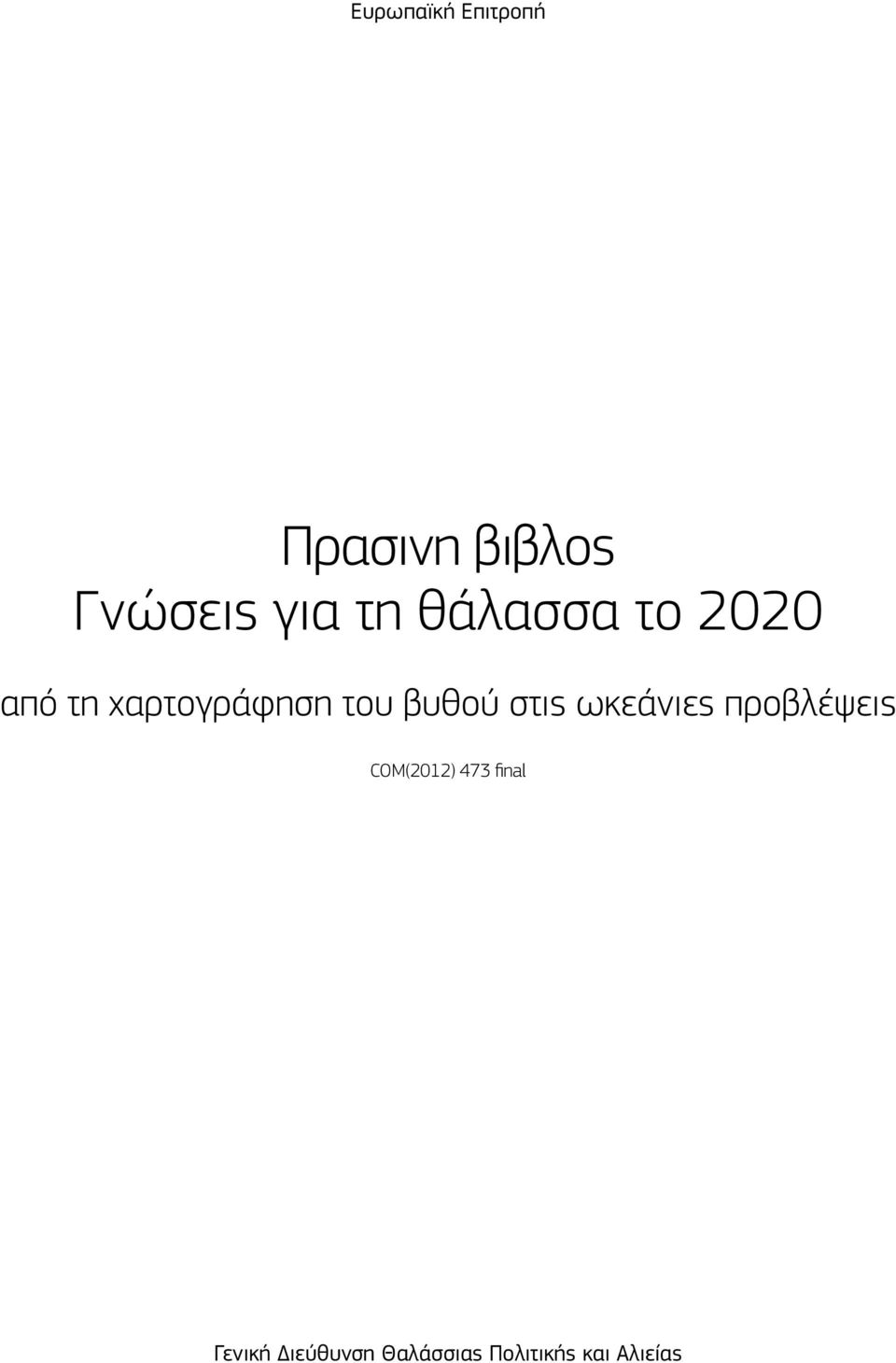 Ευρωπαϊκή Επιτροπή

Πρασινη βιβλος
Γνώσεις για τη θάλασσα το 2020

από τη χαρτογράφηση του βυθού στις ωκεάνιες προβλέψεις

COM(2012) 473 final

Γενική Διεύθυνση Θαλάσσιας Πολιτικής και Αλιείας